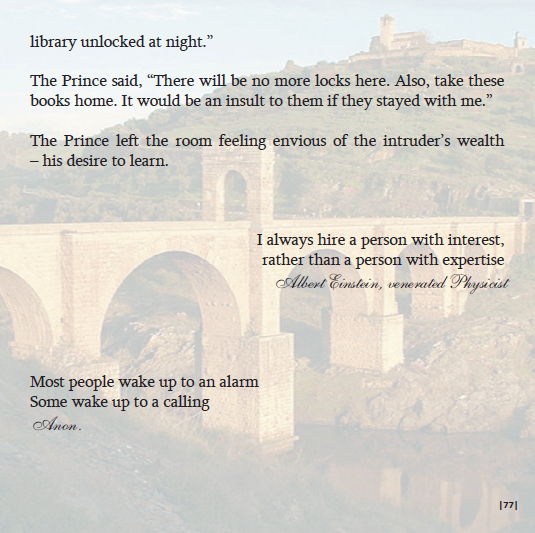 library unlocked at night.”

The Prince said, “There will be no more locks here. Also, take these books home. It would be an insult to them if they stayed with me.”

The Prince left the room feeling envious of the intruder’s wealth – his desire to learn.

I always hire a person with interest, rather than a person with expertise
Albert Einstein, venerated Physicist

Most people wake up to an alarm
Some wake up to a calling
Anon.

|77|